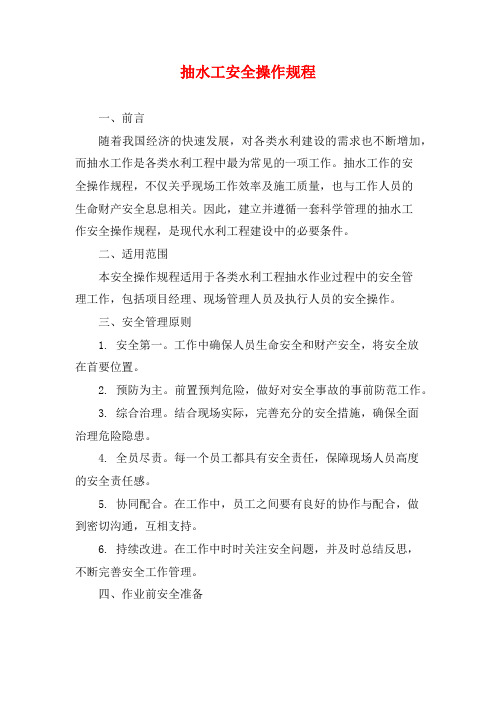 抽水工安全操作规程

一、前言

随着我国经济的快速发展，对各类水利建设的需求也不断增加，而抽水工作是各类水利工程中最为常见的一项工作。抽水工作的安全操作规程，不仅关乎现场工作效率及施工质量，也与工作人员的生命财产安全息息相关。因此，建立并遵循一套科学管理的抽水工作安全操作规程，是现代水利工程建设中的必要条件。

二、适用范围

本安全操作规程适用于各类水利工程抽水作业过程中的安全管理工作，包括项目经理、现场管理人员及执行人员的安全操作。

三、安全管理原则

1. 安全第一。工作中确保人员生命安全和财产安全，将安全放在首要位置。

2. 预防为主。前置预判危险，做好对安全事故的事前防范工作。

3. 综合治理。结合现场实际，完善充分的安全措施，确保全面治理危险隐患。

4. 全员尽责。每一个员工都具有安全责任，保障现场人员高度的安全责任感。

5. 协同配合。在工作中，员工之间要有良好的协作与配合，做到密切沟通，互相支持。

6. 持续改进。在工作中时时关注安全问题，并及时总结反思，不断完善安全工作管理。

四、作业前安全准备